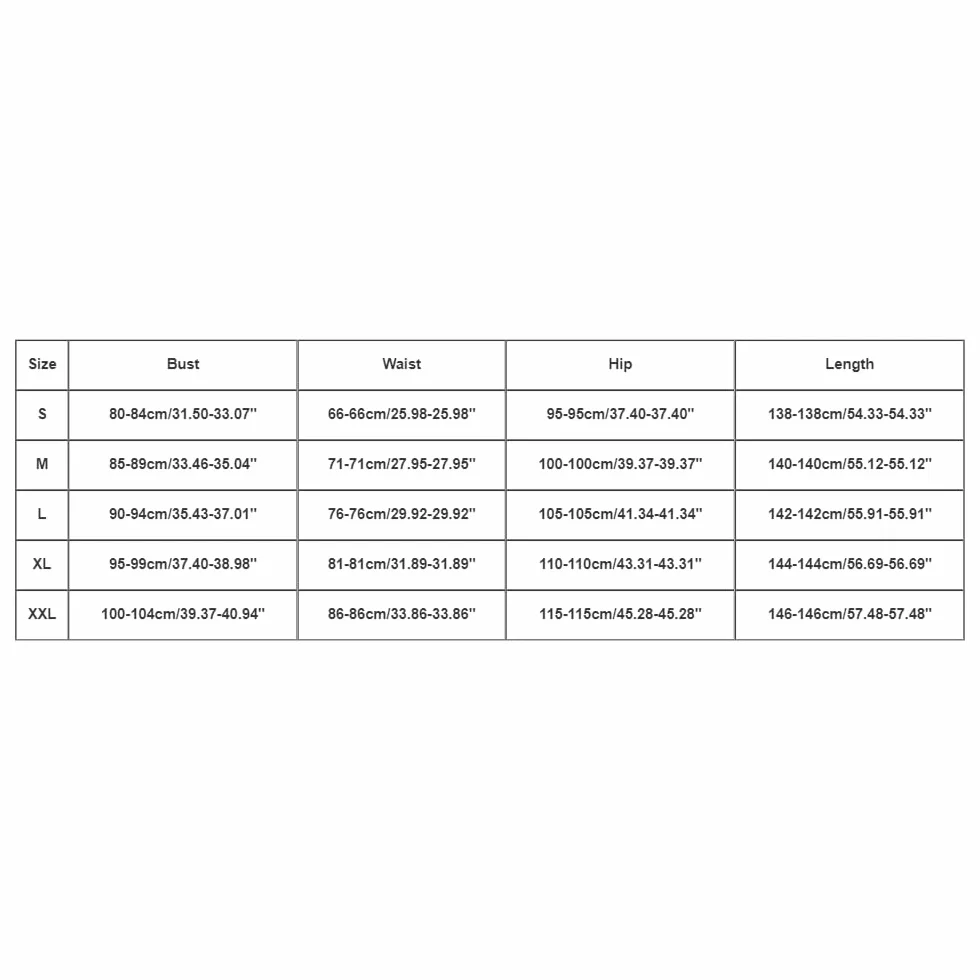 | Size | Bust | Waist | Hip | Length |
|---|---|---|---|---|
| S | 80-84cm/31.50-33.07'' | 66-66cm/25.98-25.98'' | 95-95cm/37.40-37.40'' | 138-138cm/54.33-54.33'' |
| M | 85-89cm/33.46-35.04'' | 71-71cm/27.95-27.95'' | 100-100cm/39.37-39.37'' | 140-140cm/55.12-55.12'' |
| L | 90-94cm/35.43-37.01'' | 76-76cm/29.92-29.92'' | 105-105cm/41.34-41.34'' | 142-142cm/55.91-55.91'' |
| XL | 95-99cm/37.40-38.98'' | 81-81cm/31.89-31.89'' | 110-110cm/43.31-43.31'' | 144-144cm/56.69-56.69'' |
| XXL | 100-104cm/39.37-40.94'' | 86-86cm/33.86-33.86'' | 115-115cm/45.28-45.28'' | 146-146cm/57.48-57.48'' |